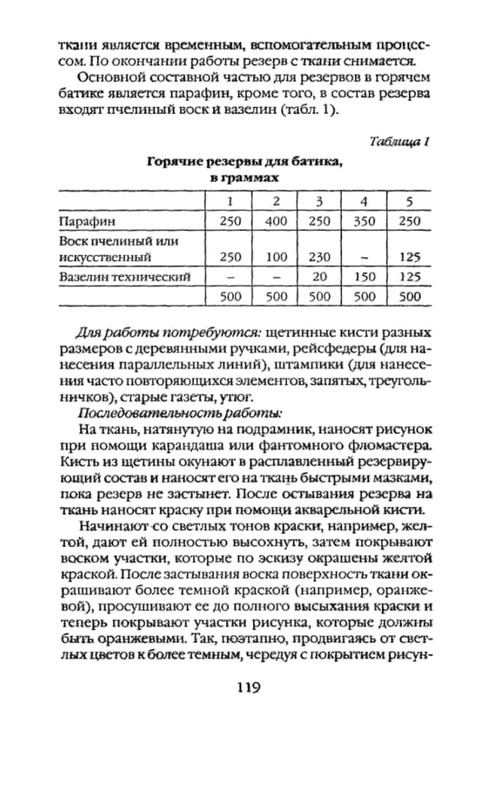 ткани является временным, вспомогательным процессом. По окончании работы резерв с ткани снимается.

Основной составной частью для резервов в горячем батике является парафин, кроме того, в состав резерва входят пчелиный воск и вазелин (табл. 1).

Таблица 1

Горячие резервы для батика, в граммах

| | 1 | 2 | 3 | 4 | 5 |
|---|---|---|---|---|---|
| Парафин | 250 | 400 | 250 | 350 | 250 |
| Воск пчелиный или искусственный | 250 | 100 | 230 | – | 125 |
| Вазелин технический | – | – | 20 | 150 | 125 |
| | 500 | 500 | 500 | 500 | 500 |

Для работы потребуются: щетинные кисти разных размеров с деревянными ручками, рейсфедеры (для нанесения параллельных линий), штампики (для нанесения часто повторяющихся элементов, запятых, треугольничков), старые газеты, утюг.

Последовательность работы:

На ткань, натянутую на подрамник, наносят рисунок при помощи карандаша или фантомного фломастера. Кисть из щетины окунают в расплавленный резервирующий состав и наносят его на ткань быстрыми мазками, пока резерв не застынет. После остывания резерва на ткань наносят краску при помощи акварельной кисти.

Начинают со светлых тонов краски, например, желтой, дают ей полностью высохнуть, затем покрывают воском участки, которые по эскизу окрашены желтой краской. После застывания воска поверхность ткани окрашивают более темной краской (например, оранжевой), просушивают ее до полного высыхания краски и теперь покрывают участки рисунка, которые должны быть оранжевыми. Так, поэтапно, продвигаясь от светлых цветов к более темным, чередуя с покрытием рисун-

119